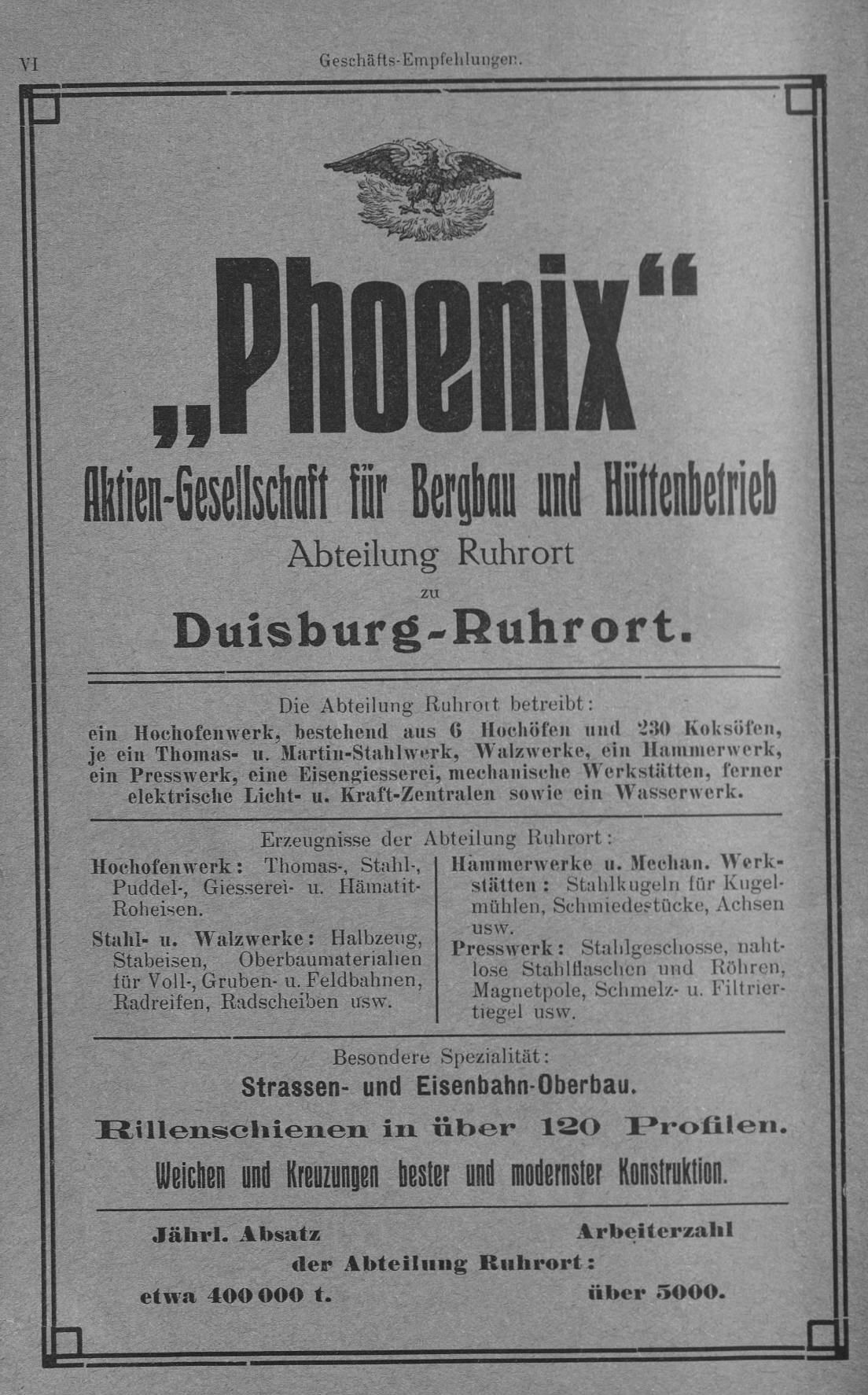 VI Geschäfts-Empfehlungen.

„Phoenix“

Aktien-Gesellschaft für Bergbau und Hüttenbetrieb

Abteilung Ruhrort

zu

Duisburg-Ruhrort.

Die Abteilung Ruhrort betreibt:
ein Hochofenwerk, bestehend aus 6 Hochöfen und 230 Koksöfen, je ein Thomas- u. Martin-Stahlwerk, Walzwerke, ein Hammerwerk, ein Presswerk, eine Eisengiesserei, mechanische Werkstätten, ferner elektrische Licht- u. Kraft-Zentralen sowie ein Wasserwerk.

Erzeugnisse der Abteilung Ruhrort:

Hochofenwerk: Thomas-, Stahl-, Puddel-, Giesserei- u. Hämatit-Roheisen.

Stahl- u. Walzwerke: Halbzeug, Stabeisen, Oberbaumaterialien für Voll-, Gruben- u. Feldbahnen, Radreifen, Radscheiben usw.

Hammerwerke u. Mechan. Werkstätten: Stahlkugeln für Kugelmühlen, Schmiedestücke, Achsen usw.

Presswerk: Stahlgeschosse, nahtlose Stahlflaschen und Röhren, Magnetpole, Schmelz- u. Filtriertiegel usw.

Besondere Spezialität:

Strassen- und Eisenbahn-Oberbau.

Rillenschienen in über 120 Profilen.

Weichen und Kreuzungen bester und modernster Konstruktion.

Jährl. Absatz Arbeiterzahl
der Abteilung Ruhrort:
etwa 400 000 t. über 5000.